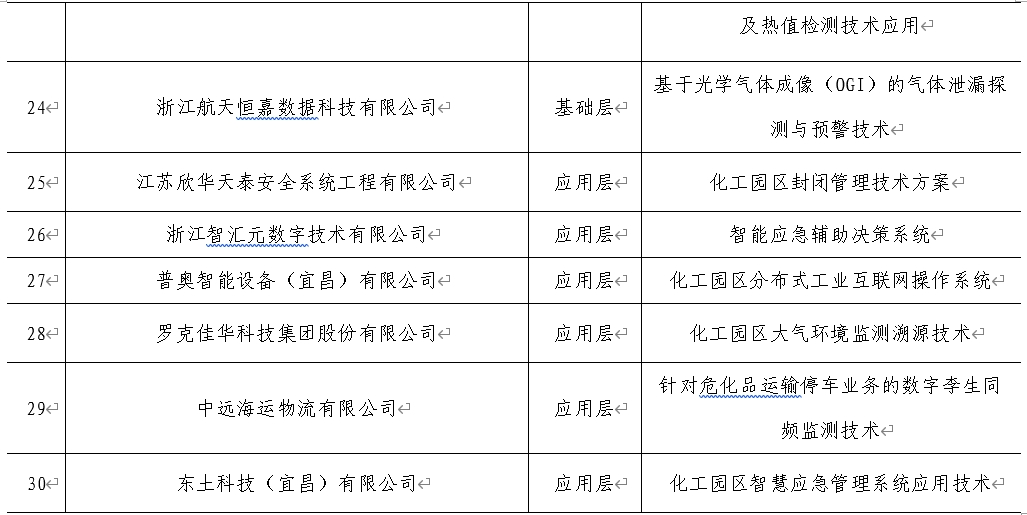 |  |  |  | 及热值检测技术应用 |
|---|---|---|---|
| 24 | 浙江航天恒嘉数据科技有限公司 | 基础层 | 基于光学气体成像（OGI）的气体泄漏探测与预警技术 |
| 25 | 江苏欣华天泰安全系统工程有限公司 | 应用层 | 化工园区封闭管理技术方案 |
| 26 | 浙江智汇元数字技术有限公司 | 应用层 | 智能应急辅助决策系统 |
| 27 | 普奥智能设备（宜昌）有限公司 | 应用层 | 化工园区分布式工业互联网操作系统 |
| 28 | 罗克佳华科技集团股份有限公司 | 应用层 | 化工园区大气环境监测溯源技术 |
| 29 | 中远海运物流有限公司 | 应用层 | 针对危化品运输停车业务的数字孪生同频监测技术 |
| 30 | 东土科技（宜昌）有限公司 | 应用层 | 化工园区智慧应急管理系统应用技术 |